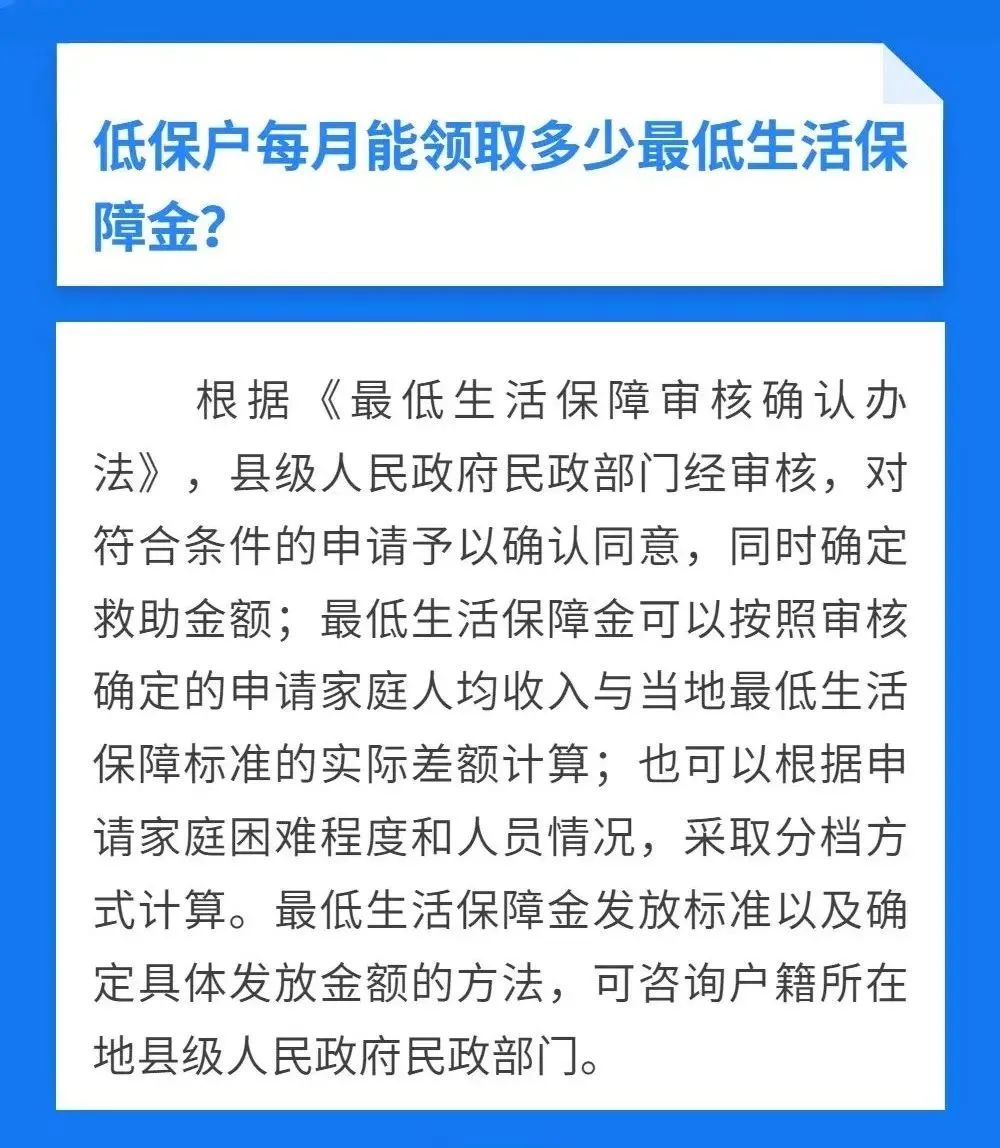 低保户每月能领取多少最低生活保障金?

根据《最低生活保障审核确认办法》，县级人民政府民政部门经审核，对符合条件的申请予以确认同意，同时确定救助金额；最低生活保障金可以按照审核确定的申请家庭人均收入与当地最低生活保障标准的实际差额计算；也可以根据申请家庭困难程度和人员情况，采取分档方式计算。最低生活保障金发放标准以及确定具体发放金额的方法，可咨询户籍所在地县级人民政府民政部门。